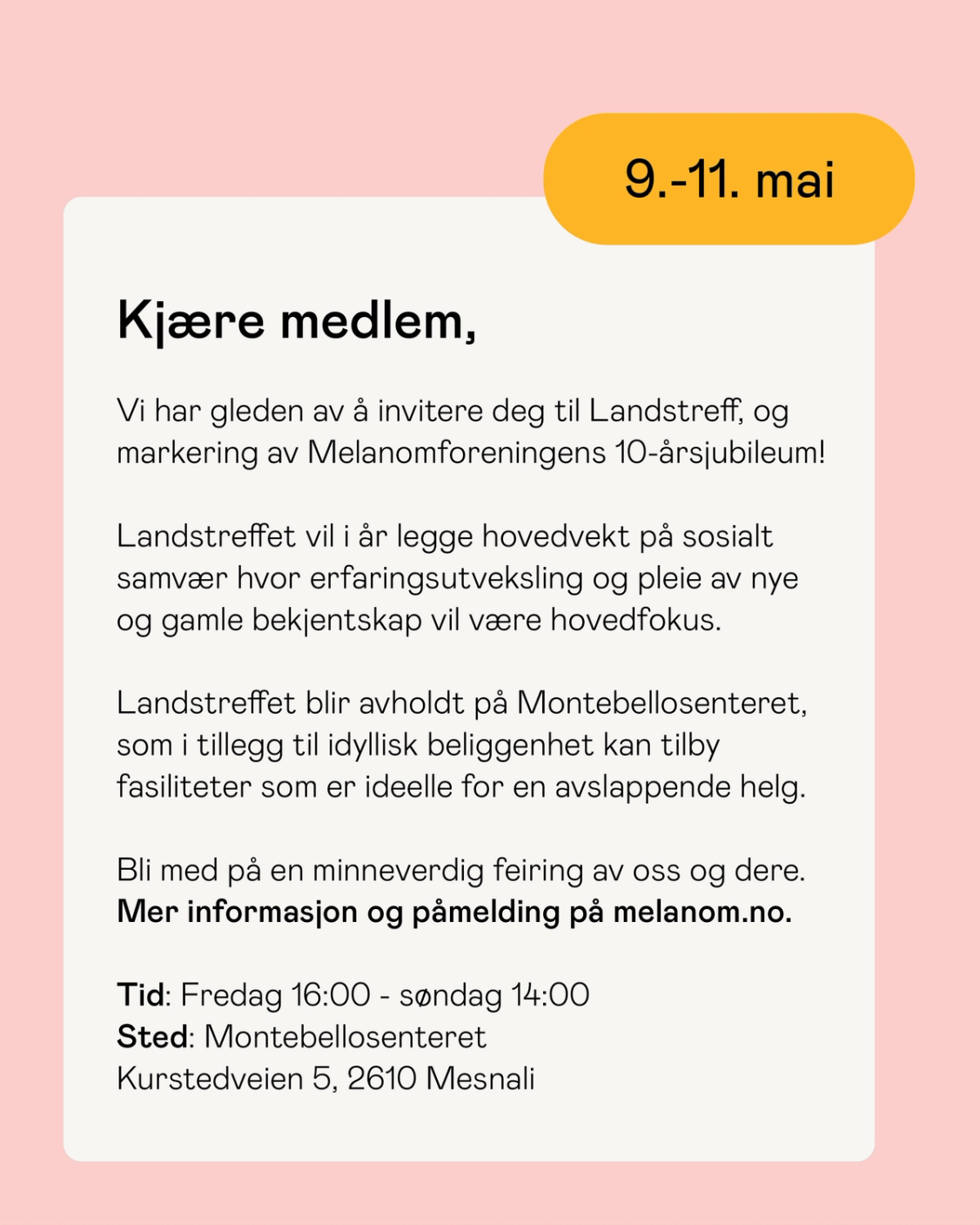 9.-11. mai

Kjære medlem,

Vi har gleden av å invitere deg til Landstreff, og markering av Melanomforeningens 10-årsjubileum!

Landstreffet vil i år legge hovedvekt på sosialt samvær hvor erfaringsutveksling og pleie av nye og gamle bekjentskap vil være hovedfokus.

Landstreffet blir avholdt på Montebellosenteret, som i tillegg til idyllisk beliggenhet kan tilby fasiliteter som er ideelle for en avslappende helg.

Bli med på en minneverdig feiring av oss og dere.
Mer informasjon og påmelding på melanom.no.

Tid: Fredag 16:00 - søndag 14:00
Sted: Montebellosenteret
Kurstedveien 5, 2610 Mesnali